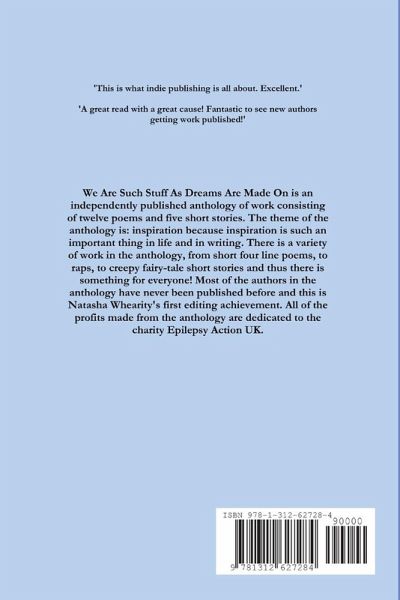 'This is what indie publishing is all about. Excellent.'

'A great read with a great cause! Fantastic to see new authors getting work published!'

We Are Such Stuff As Dreams Are Made On is an independently published anthology of work consisting of twelve poems and five short stories. The theme of the anthology is: inspiration because inspiration is such an important thing in life and in writing. There is a variety of work in the anthology, from short four line poems, to raps, to creepy fairy-tale short stories and thus there is something for everyone! Most of the authors in the anthology have never been published before and this is Natasha Whearity's first editing achievement. All of the profits made from the anthology are dedicated to the charity Epilepsy Action UK.

ISBN 978-1-312-62728-4

90000

9 781312 627284